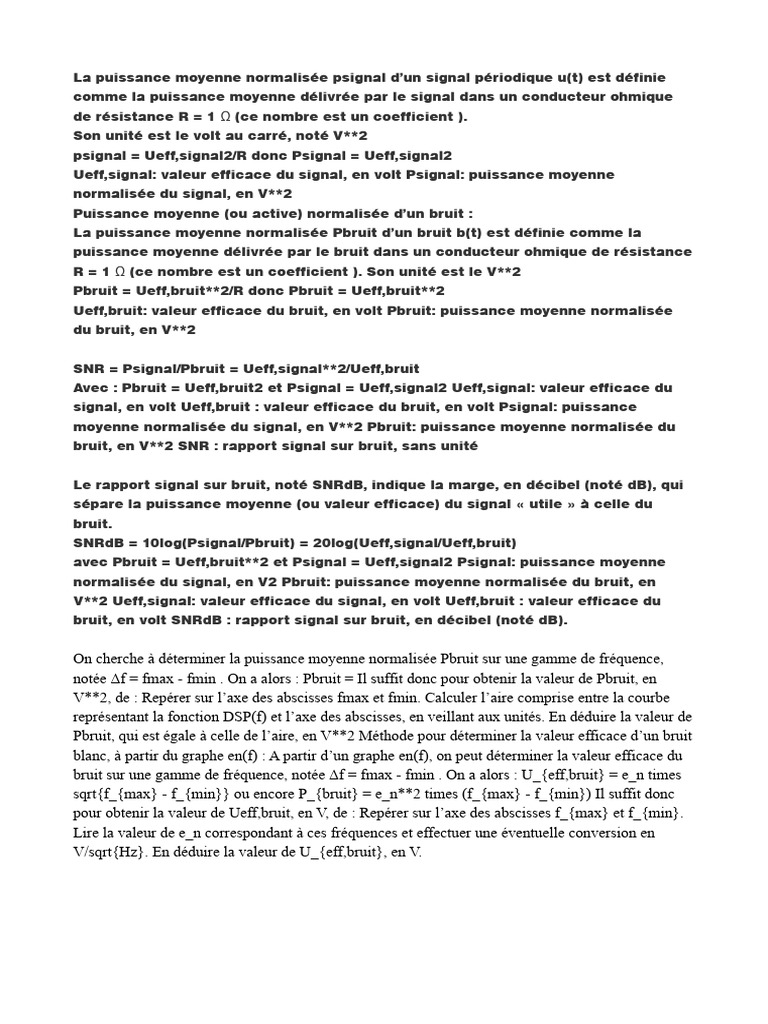 La puissance moyenne normalisée psignal d'un signal périodique u(t) est définie comme la puissance moyenne délivrée par le signal dans un conducteur ohmique de résistance R = 1 Ω (ce nombre est un coefficient ).
Son unité est le volt au carré, noté V**2
psignal = Ueff,signal2/R donc Psignal = Ueff,signal2
Ueff,signal: valeur efficace du signal, en volt Psignal: puissance moyenne normalisée du signal, en V**2
Puissance moyenne (ou active) normalisée d'un bruit :
La puissance moyenne normalisée Pbruit d'un bruit b(t) est définie comme la puissance moyenne délivrée par le bruit dans un conducteur ohmique de résistance R = 1 Ω (ce nombre est un coefficient ). Son unité est le V**2
Pbruit = Ueff,bruit**2/R donc Pbruit = Ueff,bruit**2
Ueff,bruit: valeur efficace du bruit, en volt Pbruit: puissance moyenne normalisée du bruit, en V**2

SNR = Psignal/Pbruit = Ueff,signal**2/Ueff,bruit
Avec : Pbruit = Ueff,bruit2 et Psignal = Ueff,signal2 Ueff,signal: valeur efficace du signal, en volt Ueff,bruit : valeur efficace du bruit, en volt Psignal: puissance moyenne normalisée du signal, en V**2 Pbruit: puissance moyenne normalisée du bruit, en V**2 SNR : rapport signal sur bruit, sans unité

Le rapport signal sur bruit, noté SNRdB, indique la marge, en décibel (noté dB), qui sépare la puissance moyenne (ou valeur efficace) du signal « utile » à celle du bruit.
SNRdB = 10log(Psignal/Pbruit) = 20log(Ueff,signal/Ueff,bruit)
avec Pbruit = Ueff,bruit**2 et Psignal = Ueff,signal2 Psignal: puissance moyenne normalisée du signal, en V2 Pbruit: puissance moyenne normalisée du bruit, en V**2 Ueff,signal: valeur efficace du signal, en volt Ueff,bruit : valeur efficace du bruit, en volt SNRdB : rapport signal sur bruit, en décibel (noté dB).

On cherche à déterminer la puissance moyenne normalisée Pbruit sur une gamme de fréquence, notée Δf = fmax - fmin . On a alors : Pbruit = Il suffit donc pour obtenir la valeur de Pbruit, en V**2, de : Repérer sur l'axe des abscisses fmax et fmin. Calculer l'aire comprise entre la courbe représentant la fonction DSP(f) et l'axe des abscisses, en veillant aux unités. En déduire la valeur de Pbruit, qui est égale à celle de l'aire, en V**2 Méthode pour déterminer la valeur efficace d'un bruit blanc, à partir du graphe en(f) : A partir d'un graphe en(f), on peut déterminer la valeur efficace du bruit sur une gamme de fréquence, notée Δf = fmax - fmin . On a alors : U_{eff,bruit} = e_n times sqrt{f_{max} - f_{min}} ou encore P_{bruit} = e_n**2 times (f_{max} - f_{min}) Il suffit donc pour obtenir la valeur de Ueff,bruit, en V, de : Repérer sur l'axe des abscisses f_{max} et f_{min}. Lire la valeur de e_n correspondant à ces fréquences et effectuer une éventuelle conversion en V/sqrt{Hz}. En déduire la valeur de U_{eff,bruit}, en V.